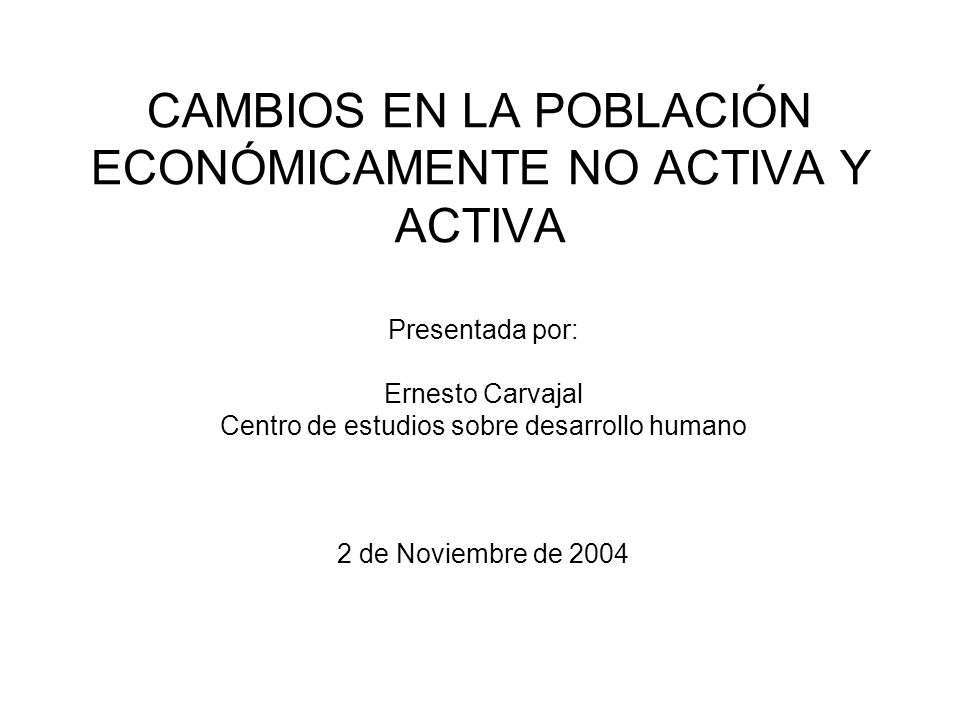 CAMBIOS EN LA POBLACIÓN ECONÓMICAMENTE NO ACTIVA Y ACTIVA

Presentada por:

Ernesto Carvajal
Centro de estudios sobre desarrollo humano

2 de Noviembre de 2004